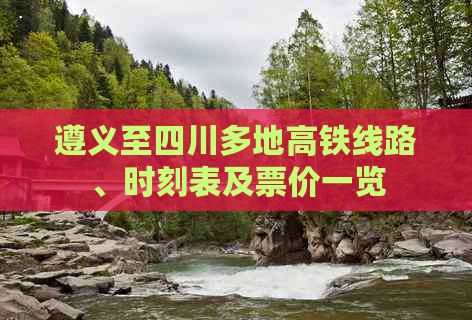 遵义至四川多地高铁线路、时刻表及票价一览